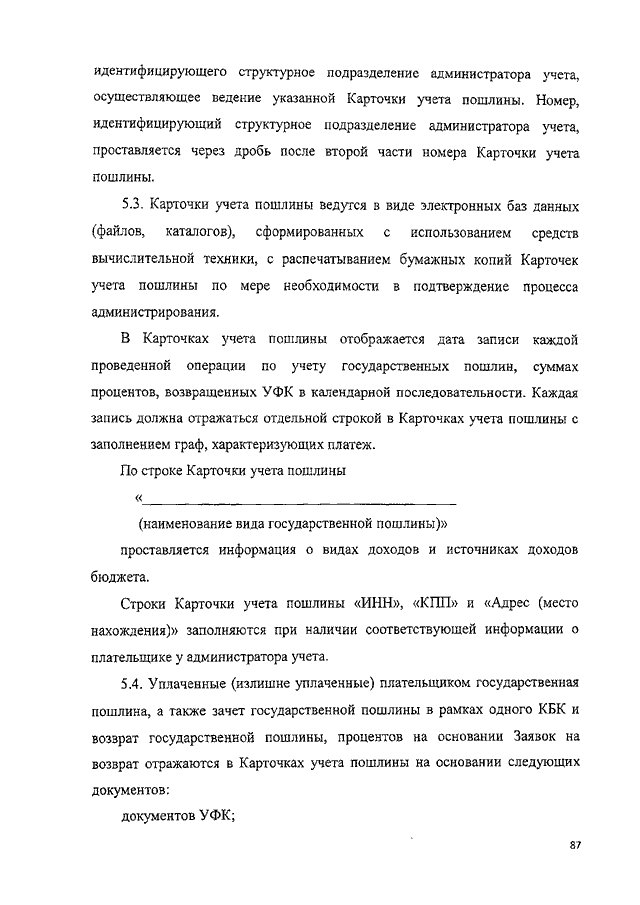 идентифицирующего структурное подразделение администратора учета, осуществляющее ведение указанной Карточки учета пошлины. Номер, идентифицирующий структурное подразделение администратора учета, проставляется через дробь после второй части номера Карточки учета пошлины.

5.3. Карточки учета пошлины ведутся в виде электронных баз данных (файлов, каталогов), сформированных с использованием средств вычислительной техники, с распечатыванием бумажных копий Карточек учета пошлины по мере необходимости в подтверждение процесса администрирования.

В Карточках учета пошлины отображается дата записи каждой проведенной операции по учету государственных пошлин, суммах процентов, возвращенных УФК в календарной последовательности. Каждая запись должна отражаться отдельной строкой в Карточках учета пошлины с заполнением граф, характеризующих платеж.

По строке Карточки учета пошлины

«________________________________

(наименование вида государственной пошлины)»

проставляется информация о видах доходов и источниках доходов бюджета.

Строки Карточки учета пошлины «ИНН», «КПП» и «Адрес (место нахождения)» заполняются при наличии соответствующей информации о плательщике у администратора учета.

5.4. Уплаченные (излишне уплаченные) плательщиком государственная пошлина, а также зачет государственной пошлины в рамках одного КБК и возврат государственной пошлины, процентов на основании Заявок на возврат отражаются в Карточках учета пошлины на основании следующих документов:

документов УФК;

87